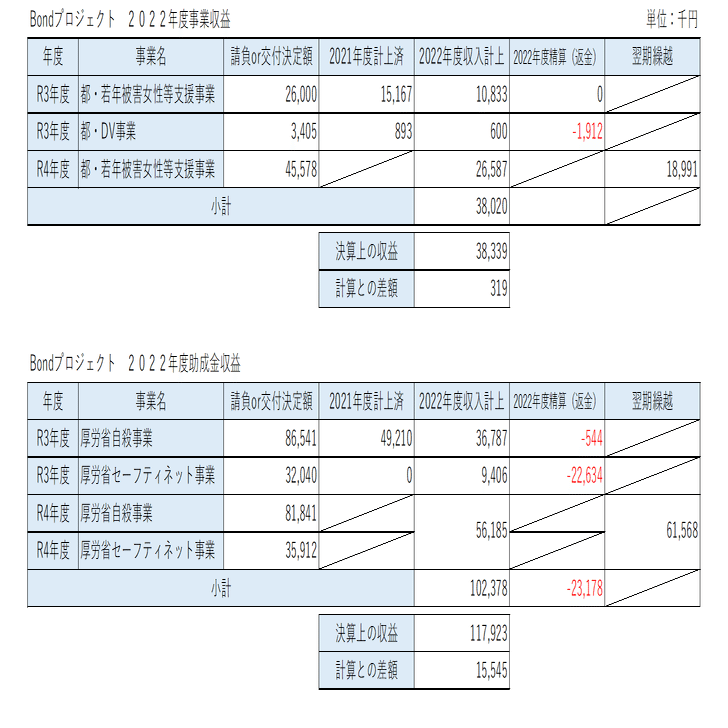 Bondプロジェクト　２０２２年度事業収益

単位：千円

| 年度 | 事業名 | 請負or交付決定額 | 2021年度計上済 | 2022年度収入計上 | 2022年度精算（返金） | 翌期繰越 |
|---|---|---|---|---|---|---|
| R3年度 | 都・若年被害女性等支援事業 | 26,000 | 15,167 | 10,833 | 0 | |
| R3年度 | 都・DV事業 | 3,405 | 893 | 600 | -1,912 | |
| R4年度 | 都・若年被害女性等支援事業 | 45,578 | | 26,587 | | 18,991 |
| 小計 | | | | 38,020 | | |

| 決算上の収益 | 38,339 |
|---|---|
| 計算との差額 | 319 |

Bondプロジェクト　２０２２年度助成金収益

| 年度 | 事業名 | 請負or交付決定額 | 2021年度計上済 | 2022年度収入計上 | 2022年度精算（返金） | 翌期繰越 |
|---|---|---|---|---|---|---|
| R3年度 | 厚労省自殺事業 | 86,541 | 49,210 | 36,787 | -544 | |
| R3年度 | 厚労省セーフティネット事業 | 32,040 | 0 | 9,406 | -22,634 | |
| R4年度 | 厚労省自殺事業 | 81,841 | | 56,185 | | 61,568 |
| R4年度 | 厚労省セーフティネット事業 | 35,912 | | | | |
| 小計 | | | | 102,378 | -23,178 | |

| 決算上の収益 | 117,923 |
|---|---|
| 計算との差額 | 15,545 |